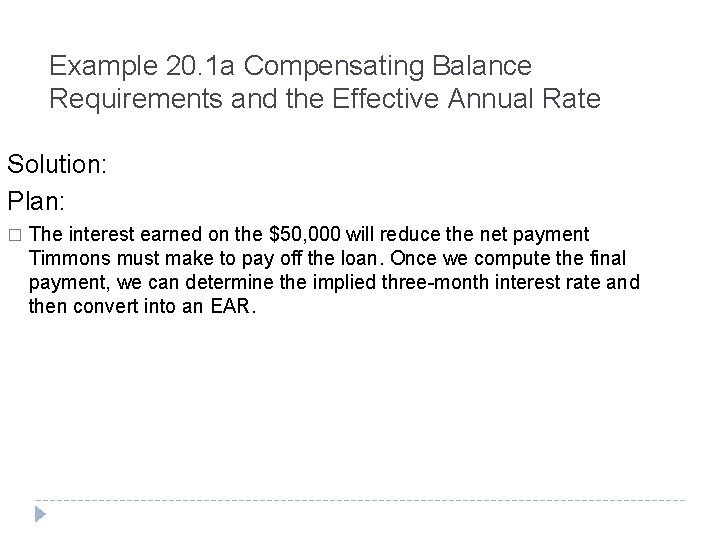 Example 20.1a Compensating Balance Requirements and the Effective Annual Rate

Solution:

Plan:

□ The interest earned on the \$50,000 will reduce the net payment Timmons must make to pay off the loan. Once we compute the final payment, we can determine the implied three-month interest rate and then convert into an EAR.